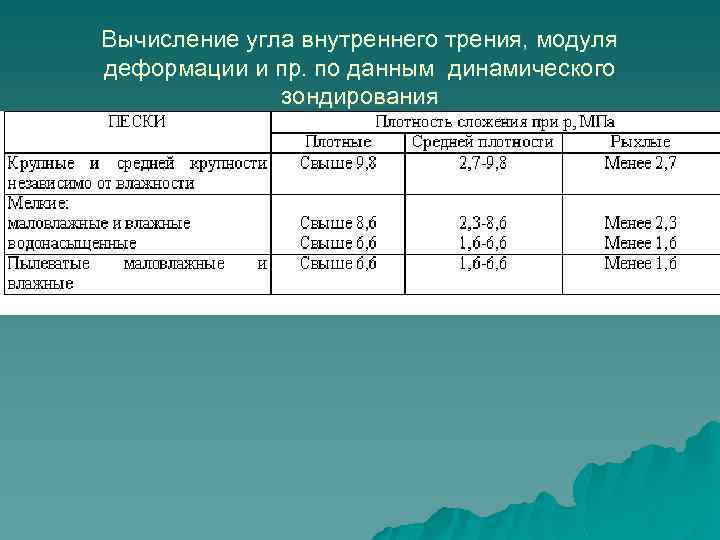 Вычисление угла внутреннего трения, модуля деформации и пр. по данным динамического зондирования

| ПЕСКИ | Плотность сложения при p, МПа | | |
|---|---|---|---|
| | Плотные | Средней плотности | Рыхлые |
| Крупные и средней крупности независимо от влажности | Свыше 9,8 | 2,7-9,8 | Менее 2,7 |
| Мелкие: маловлажные и влажные водонасыщенные | Свыше 8,6 Свыше 6,6 | 2,3-8,6 1,6-6,6 | Менее 2,3 Менее 1,6 |
| Пылеватые маловлажные и влажные | Свыше 6,6 | 1,6-6,6 | Менее 1,6 |